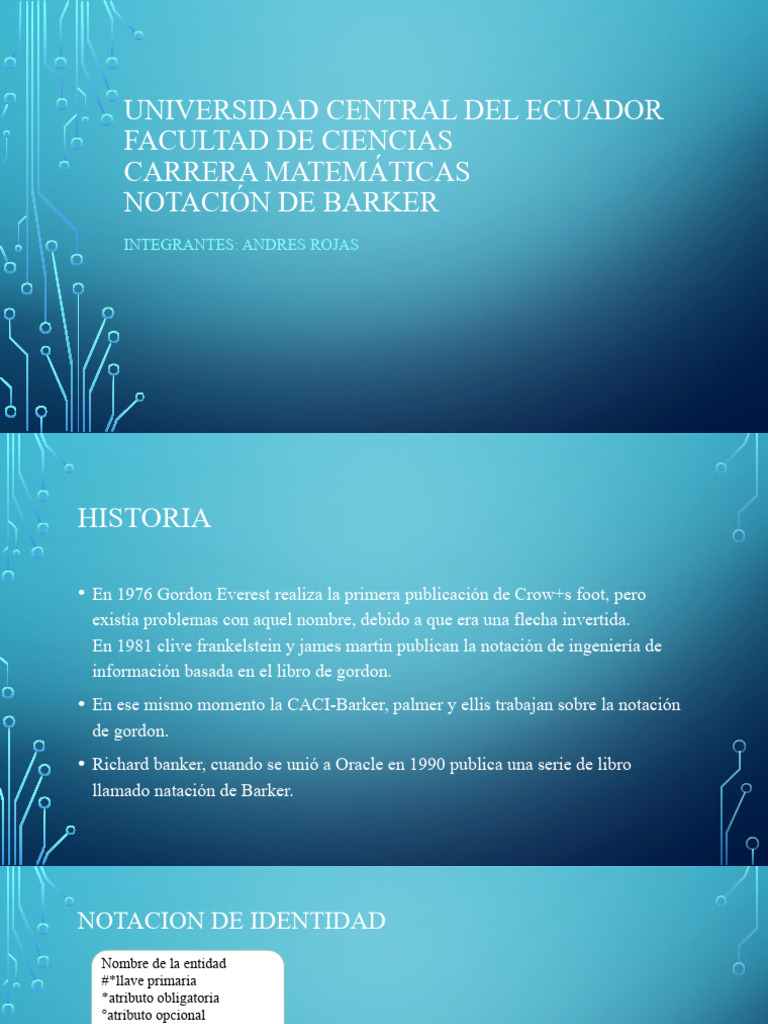 UNIVERSIDAD CENTRAL DEL ECUADOR
FACULTAD DE CIENCIAS
CARRERA MATEMÁTICAS
NOTACIÓN DE BARKER

INTEGRANTES: ANDRES ROJAS

HISTORIA

• En 1976 Gordon Everest realiza la primera publicación de Crow+s foot, pero existía problemas con aquel nombre, debido a que era una flecha invertida.
En 1981 clive frankelstein y james martin publican la notación de ingeniería de información basada en el libro de gordon.

• En ese mismo momento la CACI-Barker, palmer y ellis trabajan sobre la notación de gordon.

• Richard banker, cuando se unió a Oracle en 1990 publica una serie de libro llamado natación de Barker.

NOTACION DE IDENTIDAD

Nombre de la entidad
#*llave primaria
*atributo obligatoria
°atributo opcional